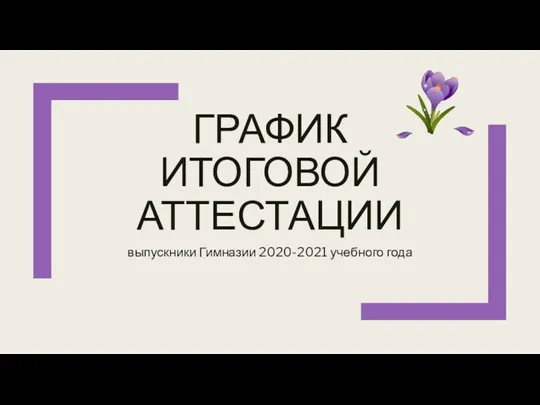 ГРАФИК ИТОГОВОЙ АТТЕСТАЦИИ

выпускники Гимназии 2020-2021 учебного года